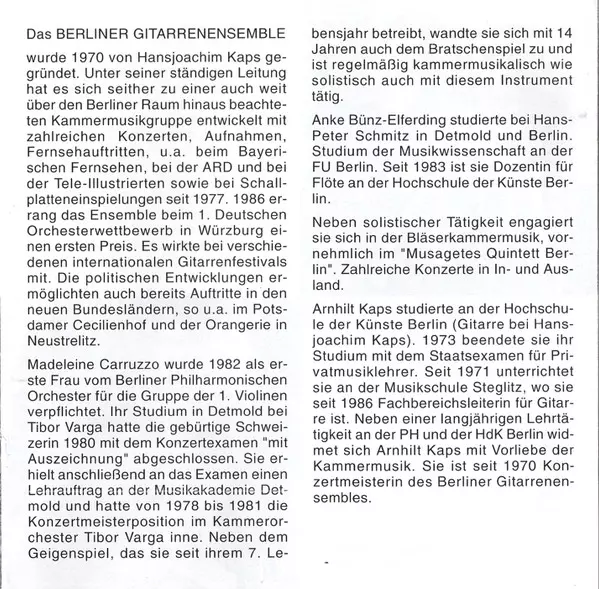 Das BERLINER GITARRENENSEMBLE

wurde 1970 von Hansjoachim Kaps gegründet. Unter seiner ständigen Leitung hat es sich seither zu einer auch weit über den Berliner Raum hinaus beachteten Kammermusikgruppe entwickelt mit zahlreichen Konzerten, Aufnahmen, Fernsehauftritten, u.a. beim Bayerischen Fernsehen, bei der ARD und bei der Tele-Illustrierten sowie bei Schallplatteneinspielungen seit 1977. 1986 errang das Ensemble beim 1. Deutschen Orchesterwettbewerb in Würzburg einen ersten Preis. Es wirkte bei verschiedenen internationalen Gitarrenfestivals mit. Die politischen Entwicklungen ermöglichten auch bereits Auftritte in den neuen Bundesländern, so u.a. im Potsdamer Cecilienhof und der Orangerie in Neustrelitz.

Madeleine Carruzzo wurde 1982 als erste Frau vom Berliner Philharmonischen Orchester für die Gruppe der 1. Violinen verpflichtet. Ihr Studium in Detmold bei Tibor Varga hatte die gebürtige Schweizerin 1980 mit dem Konzertexamen "mit Auszeichnung" abgeschlossen. Sie erhielt anschließend an das Examen einen Lehrauftrag an der Musikakademie Detmold und hatte von 1978 bis 1981 die Konzertmeisterposition im Kammerorchester Tibor Varga inne. Neben dem Geigenspiel, das sie seit ihrem 7. Lebensjahr betreibt, wandte sie sich mit 14 Jahren auch dem Bratschenspiel zu und ist regelmäßig kammermusikalisch wie solistisch auch mit diesem Instrument tätig.

Anke Bünz-Elferding studierte bei Hans-Peter Schmitz in Detmold und Berlin. Studium der Musikwissenschaft an der FU Berlin. Seit 1983 ist sie Dozentin für Flöte an der Hochschule der Künste Berlin.

Neben solistischer Tätigkeit engagiert sie sich in der Bläserkammermusik, vornehmlich im "Musagetes Quintett Berlin". Zahlreiche Konzerte in In- und Ausland.

Arnhilt Kaps studierte an der Hochschule der Künste Berlin (Gitarre bei Hansjoachim Kaps). 1973 beendete sie ihr Studium mit dem Staatsexamen für Privatmusiklehrer. Seit 1971 unterrichtet sie an der Musikschule Steglitz, wo sie seit 1986 Fachbereichsleiterin für Gitarre ist. Neben einer langjährigen Lehrtätigkeit an der PH und der HdK Berlin widmet sich Arnhilt Kaps mit Vorliebe der Kammermusik. Sie ist seit 1970 Konzertmeisterin des Berliner Gitarrenensembles.